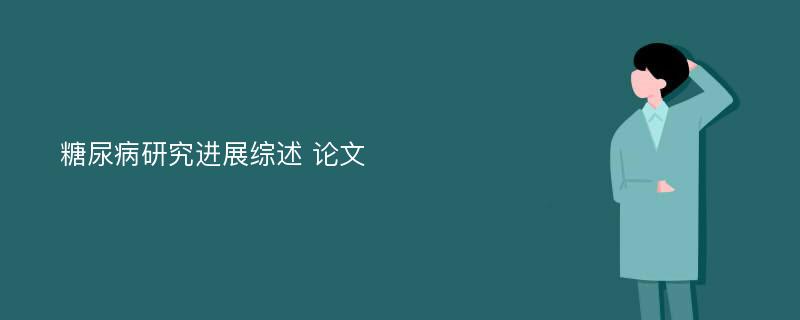 糖尿病研究进展综述 论文